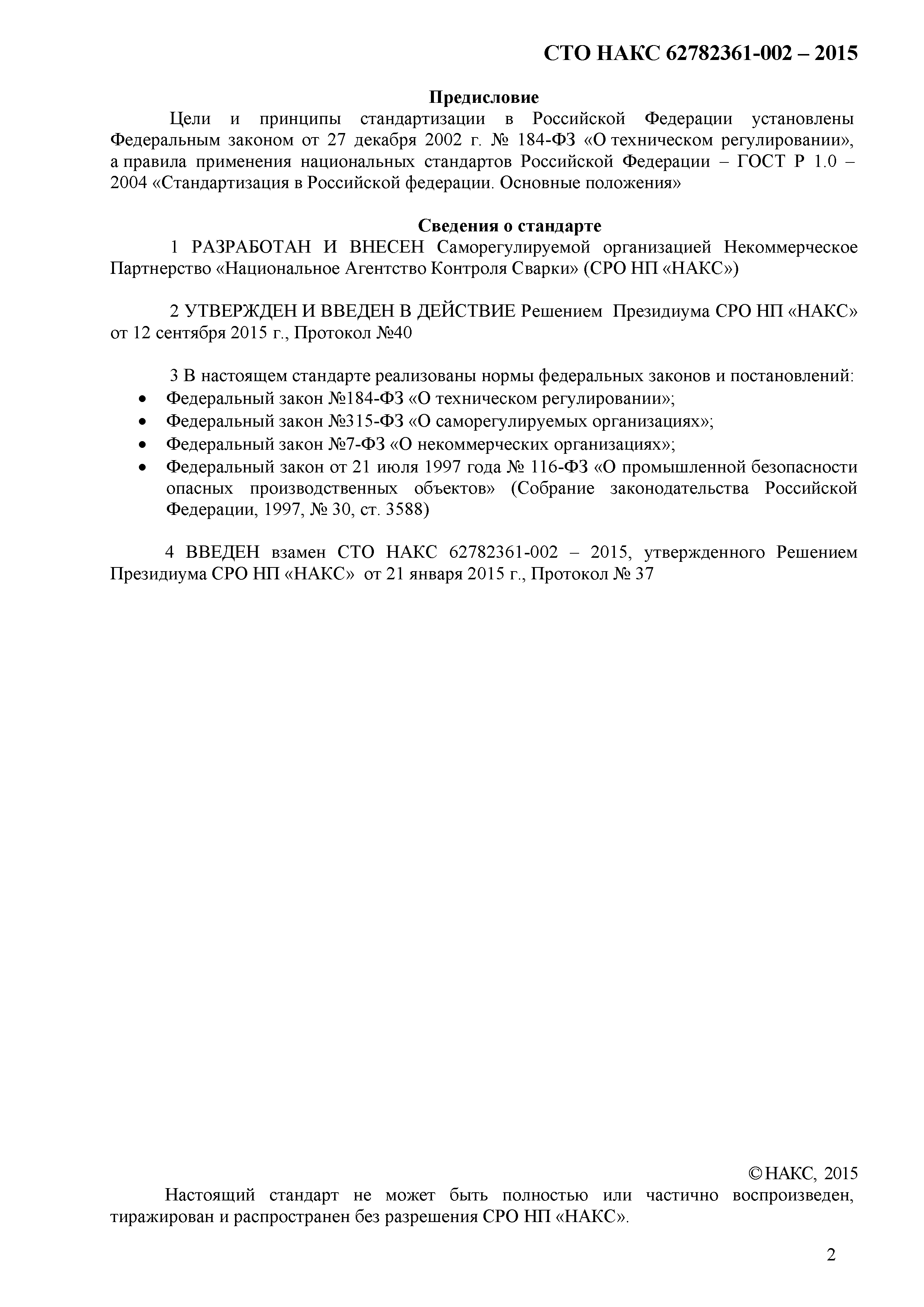 СТО НАКС 62782361-002 – 2015

Предисловие

Цели и принципы стандартизации в Российской Федерации установлены Федеральным законом от 27 декабря 2002 г. № 184-ФЗ «О техническом регулировании», а правила применения национальных стандартов Российской Федерации – ГОСТ Р 1.0 – 2004 «Стандартизация в Российской федерации. Основные положения»

Сведения о стандарте

1 РАЗРАБОТАН И ВНЕСЕН Саморегулируемой организацией Некоммерческое Партнерство «Национальное Агентство Контроля Сварки» (СРО НП «НАКС»)

2 УТВЕРЖДЕН И ВВЕДЕН В ДЕЙСТВИЕ Решением Президиума СРО НП «НАКС» от 12 сентября 2015 г., Протокол №40

3 В настоящем стандарте реализованы нормы федеральных законов и постановлений:
• Федеральный закон №184-ФЗ «О техническом регулировании»;
• Федеральный закон №315-ФЗ «О саморегулируемых организациях»;
• Федеральный закон №7-ФЗ «О некоммерческих организациях»;
• Федеральный закон от 21 июля 1997 года № 116-ФЗ «О промышленной безопасности опасных производственных объектов» (Собрание законодательства Российской Федерации, 1997, № 30, ст. 3588)

4 ВВЕДЕН взамен СТО НАКС 62782361-002 – 2015, утвержденного Решением Президиума СРО НП «НАКС» от 21 января 2015 г., Протокол № 37

©НАКС, 2015

Настоящий стандарт не может быть полностью или частично воспроизведен, тиражирован и распространен без разрешения СРО НП «НАКС».

2